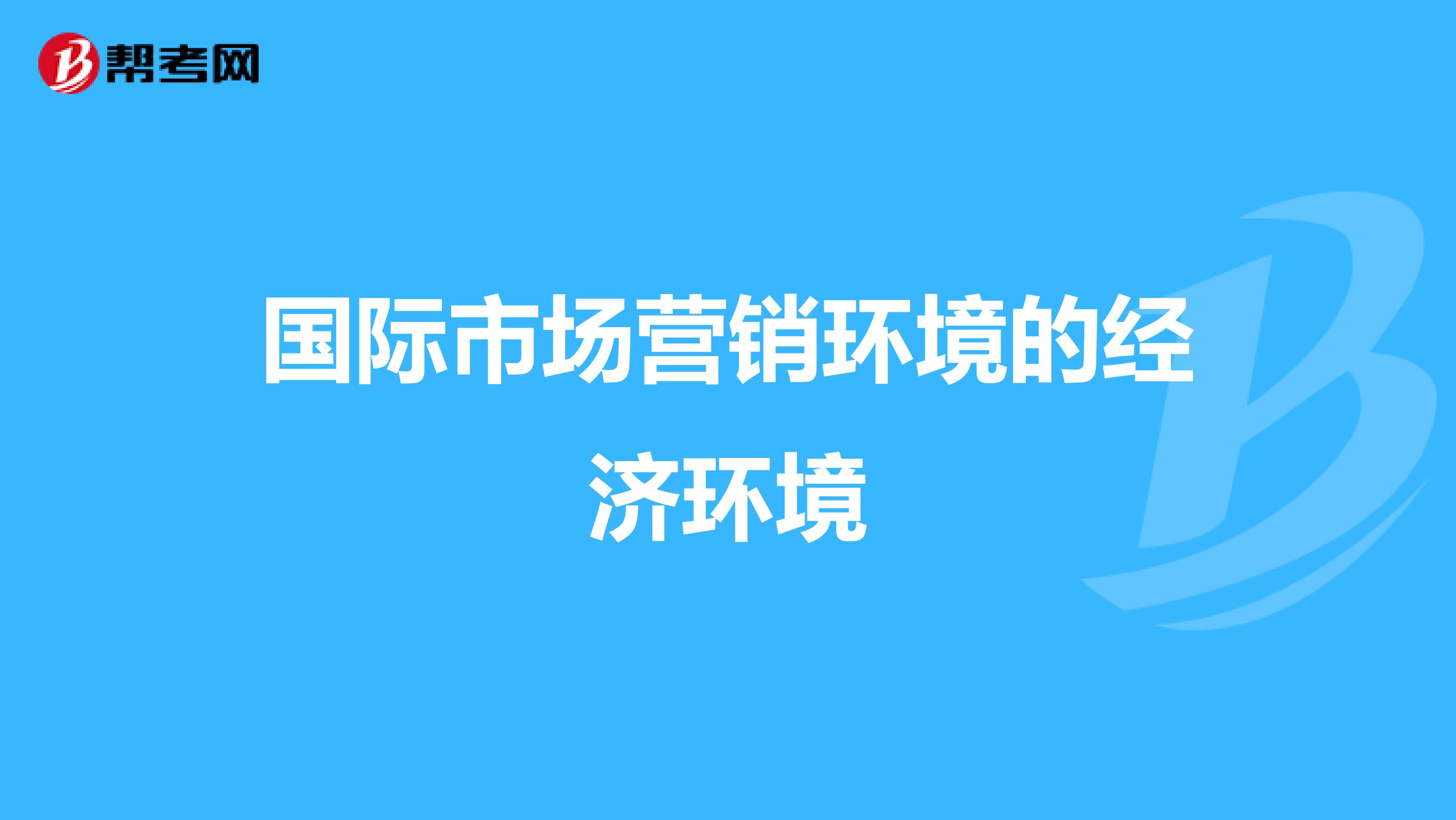 帮考网

国际市场营销环境的经济环境